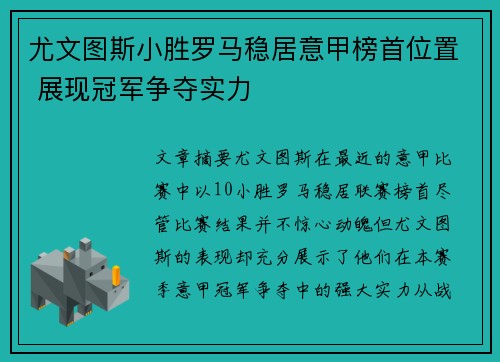 尤文图斯小胜罗马稳居意甲榜首位置 展现冠军争夺实力

文章摘要尤文图斯在最近的意甲比赛中以10小胜罗马稳居联赛榜首尽管比赛结果并不惊心动魄但尤文图斯的表现却充分展示了他们在本赛季意甲冠军争夺中的强大实力从战